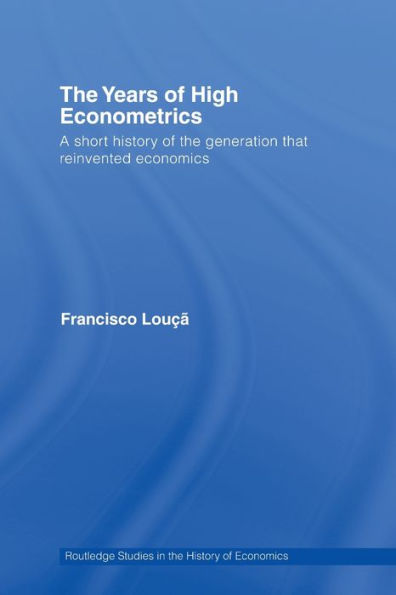 The Years of High Econometrics

A short history of the generation that reinvented economics

Francisco Louçã

Routledge Studies in the History of Economics